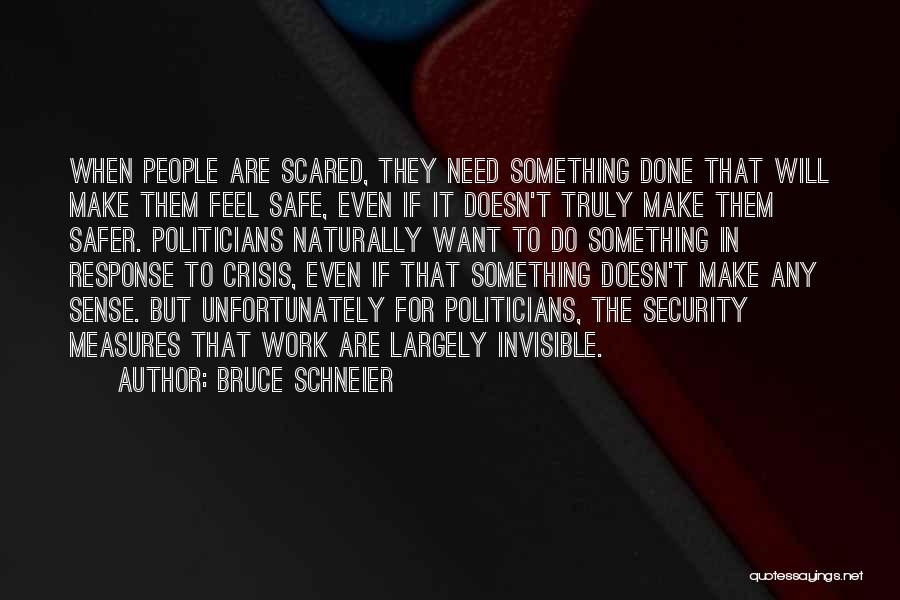 WHEN PEOPLE ARE SCARED, THEY NEED SOMETHING DONE THAT WILL MAKE THEM FEEL SAFE, EVEN IF IT DOESN'T TRULY MAKE THEM SAFER. POLITICIANS NATURALLY WANT TO DO SOMETHING IN RESPONSE TO CRISIS, EVEN IF THAT SOMETHING DOESN'T MAKE ANY SENSE. BUT UNFORTUNATELY FOR POLITICIANS, THE SECURITY MEASURES THAT WORK ARE LARGELY INVISIBLE.

AUTHOR: BRUCE SCHNEIER

quotessayings.net